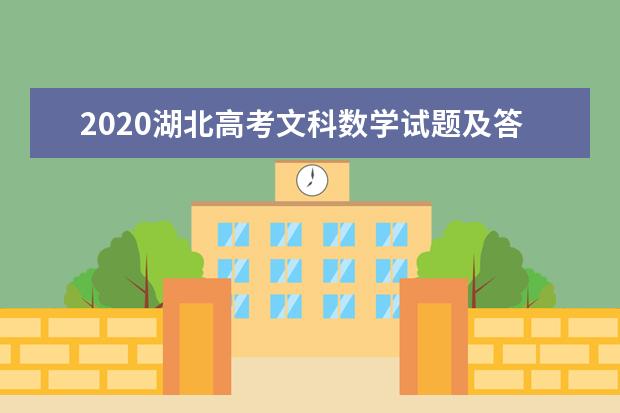 2020湖北高考文科数学试题及答